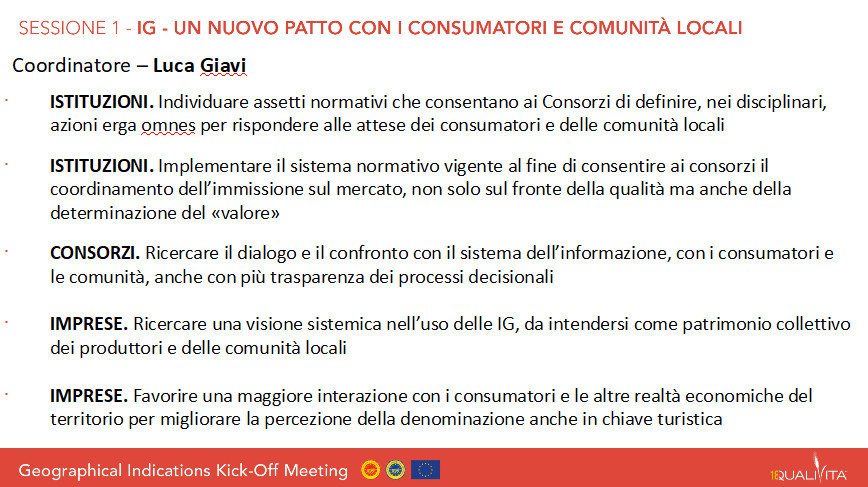 SESSIONE 1 - IG - UN NUOVO PATTO CON I CONSUMATORI E COMUNITÀ LOCALI

Coordinatore – Luca Giavi

· ISTITUZIONI. Individuare assetti normativi che consentano ai Consorzi di definire, nei disciplinari, azioni erga omnes per rispondere alle attese dei consumatori e delle comunità locali

· ISTITUZIONI. Implementare il sistema normativo vigente al fine di consentire ai consorzi il coordinamento dell'immissione sul mercato, non solo sul fronte della qualità ma anche della determinazione del «valore»

· CONSORZI. Ricercare il dialogo e il confronto con il sistema dell'informazione, con i consumatori e le comunità, anche con più trasparenza dei processi decisionali

· IMPRESE. Ricercare una visione sistemica nell'uso delle IG, da intendersi come patrimonio collettivo dei produttori e delle comunità locali

· IMPRESE. Favorire una maggiore interazione con i consumatori e le altre realtà economiche del territorio per migliorare la percezione della denominazione anche in chiave turistica

Geographical Indications Kick-Off Meeting

QUALIVITA